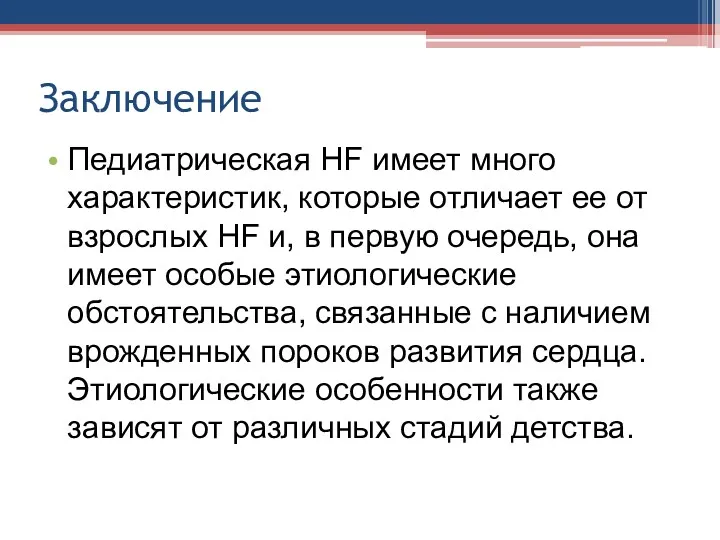 Заключение

• Педиатрическая HF имеет много характеристик, которые отличает ее от взрослых HF и, в первую очередь, она имеет особые этиологические обстоятельства, связанные с наличием врожденных пороков развития сердца. Этиологические особенности также зависят от различных стадий детства.